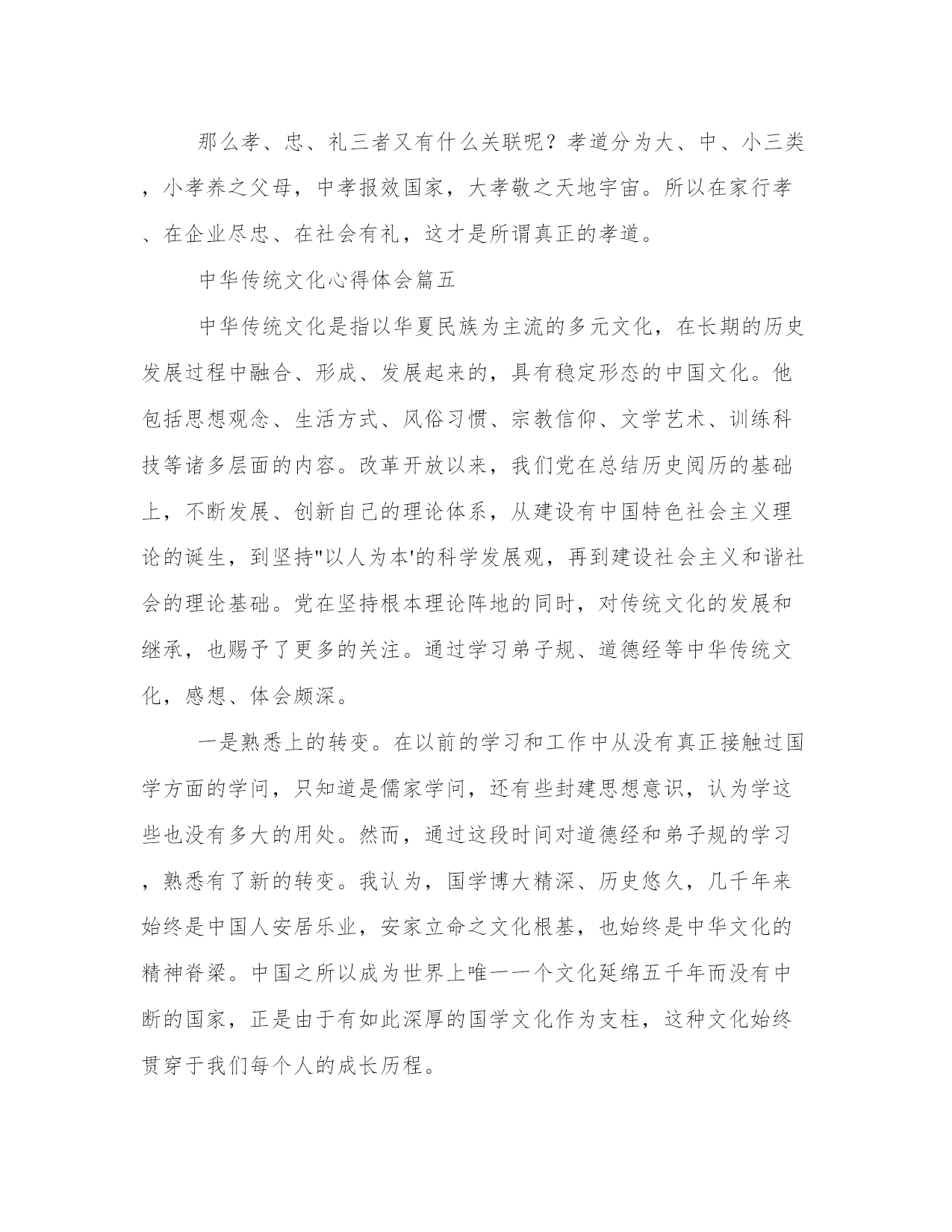 那么孝、忠、礼三者又有什么关联呢？孝道分为大、中、小三类，小孝养之父母，中孝报效国家，大孝敬之天地宇宙。所以在家行孝、在企业尽忠、在社会有礼，这才是所谓真正的孝道。

中华传统文化心得体会篇五

中华传统文化是指以华夏民族为主流的多元文化，在长期的历史发展过程中融合、形成、发展起来的，具有稳定形态的中国文化。他包括思想观念、生活方式、风俗习惯、宗教信仰、文学艺术、训练科技等诸多层面的内容。改革开放以来，我们党在总结历史阅历的基础上，不断发展、创新自己的理论体系，从建设有中国特色社会主义理论的诞生，到坚持"以人为本'的科学发展观，再到建设社会主义和谐社会的理论基础。党在坚持根本理论阵地的同时，对传统文化的发展和继承，也赐予了更多的关注。通过学习弟子规、道德经等中华传统文化，感想、体会颇深。

一是熟悉上的转变。在以前的学习和工作中从没有真正接触过国学方面的学问，只知道是儒家学问，还有些封建思想意识，认为学这些也没有多大的用处。然而，通过这段时间对道德经和弟子规的学习，熟悉有了新的转变。我认为，国学博大精深、历史悠久，几千年来始终是中国人安居乐业，安家立命之文化根基，也始终是中华文化的精神脊梁。中国之所以成为世界上唯一一个文化延绵五千年而没有中断的国家，正是由于有如此深厚的国学文化作为支柱，这种文化始终贯穿于我们每个人的成长历程。